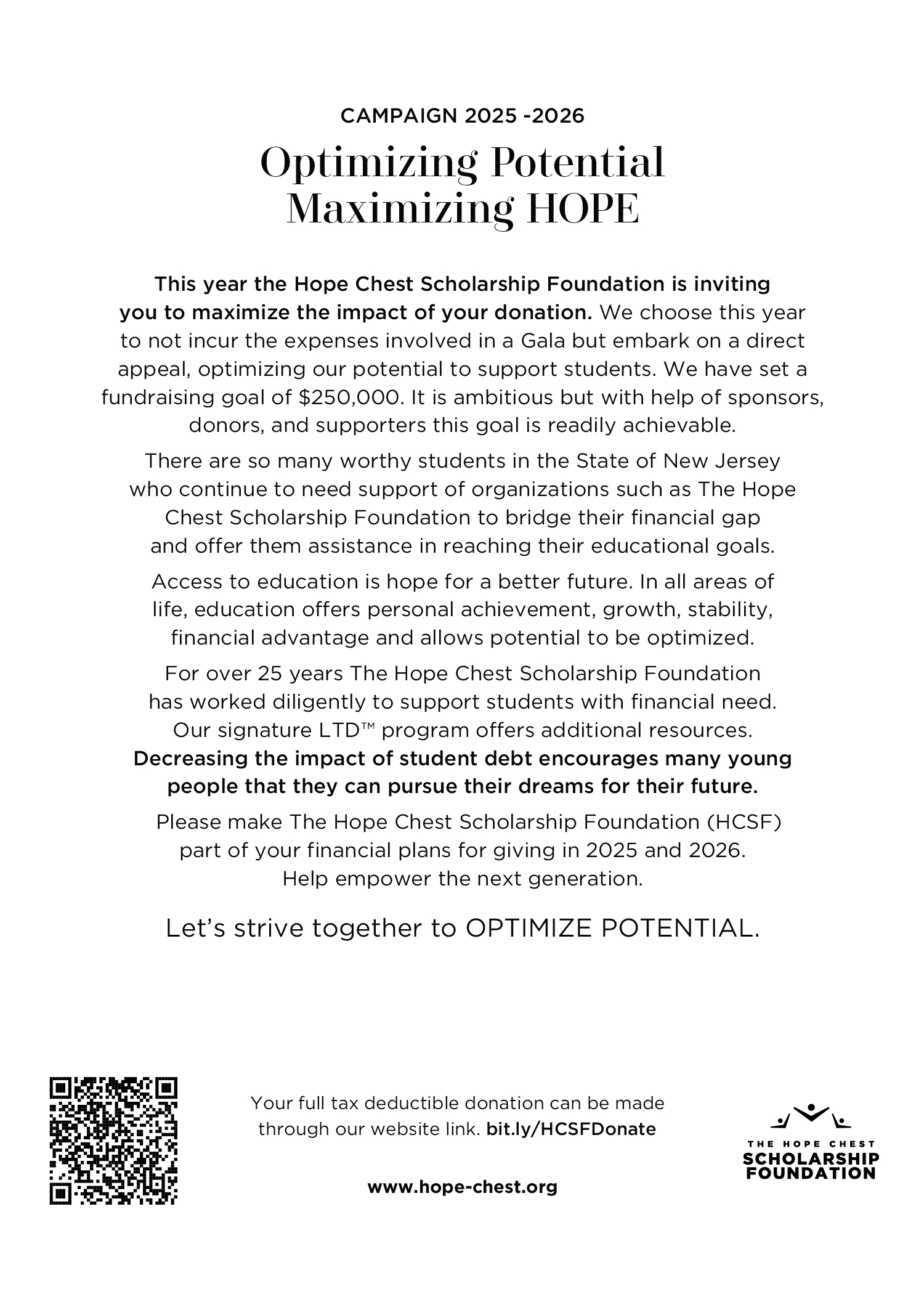 CAMPAIGN 2025 -2026

Optimizing Potential
Maximizing HOPE

This year the Hope Chest Scholarship Foundation is inviting you to maximize the impact of your donation. We choose this year to not incur the expenses involved in a Gala but embark on a direct appeal, optimizing our potential to support students. We have set a fundraising goal of $250,000. It is ambitious but with help of sponsors, donors, and supporters this goal is readily achievable.

There are so many worthy students in the State of New Jersey who continue to need support of organizations such as The Hope Chest Scholarship Foundation to bridge their financial gap and offer them assistance in reaching their educational goals.

Access to education is hope for a better future. In all areas of life, education offers personal achievement, growth, stability, financial advantage and allows potential to be optimized.

For over 25 years The Hope Chest Scholarship Foundation has worked diligently to support students with financial need. Our signature LTD™ program offers additional resources. Decreasing the impact of student debt encourages many young people that they can pursue their dreams for their future.

Please make The Hope Chest Scholarship Foundation (HCSF) part of your financial plans for giving in 2025 and 2026. Help empower the next generation.

Let's strive together to OPTIMIZE POTENTIAL.

Your full tax deductible donation can be made through our website link. bit.ly/HCSFDonate

www.hope-chest.org

THE HOPE CHEST
SCHOLARSHIP
FOUNDATION